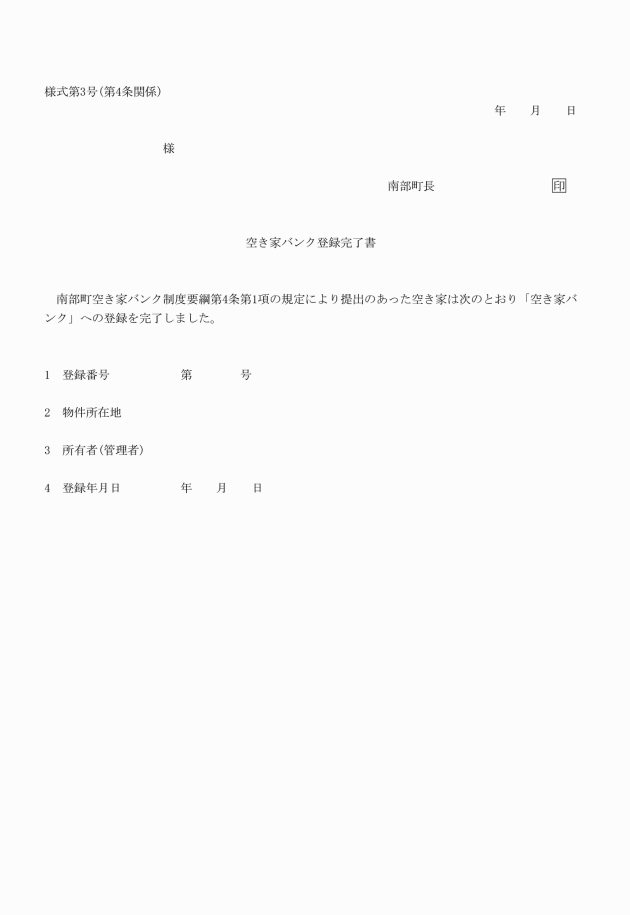 様式第3号(第4条関係)

年　月　日

様

南部町長　印

空き家バンク登録完了書

南部町空き家バンク制度要綱第4条第1項の規定により提出のあった空き家は次のとおり「空き家バンク」への登録を完了しました。

1　登録番号　第　号

2　物件所在地

3　所有者(管理者)

4　登録年月日　年　月　日